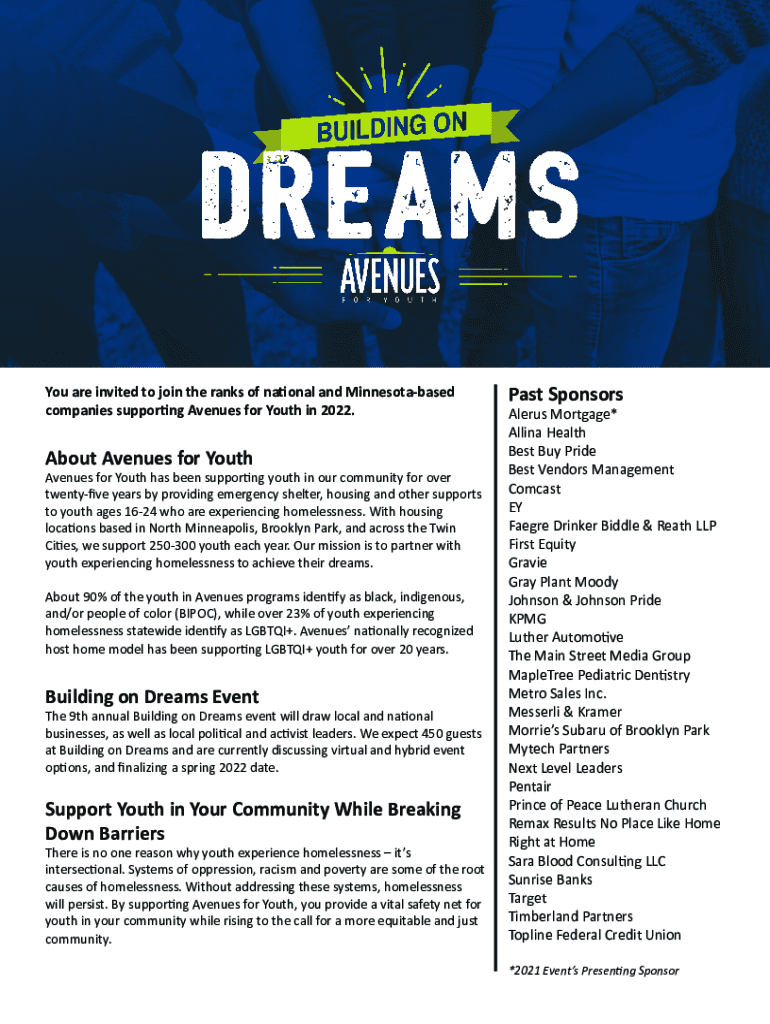 BUILDING ON

DREAMS

AVENUES
FOR YOUTH

You are invited to join the ranks of national and Minnesota-based companies supporting Avenues for Youth in 2022.

About Avenues for Youth

Avenues for Youth has been supporting youth in our community for over twenty-five years by providing emergency shelter, housing and other supports to youth ages 16-24 who are experiencing homelessness. With housing locations based in North Minneapolis, Brooklyn Park, and across the Twin Cities, we support 250-300 youth each year. Our mission is to partner with youth experiencing homelessness to achieve their dreams.

About 90% of the youth in Avenues programs identify as black, indigenous, and/or people of color (BIPOC), while over 23% of youth experiencing homelessness statewide identify as LGBTQI+. Avenues' nationally recognized host home model has been supporting LGBTQI+ youth for over 20 years.

Building on Dreams Event

The 9th annual Building on Dreams event will draw local and national businesses, as well as local political and activist leaders. We expect 450 guests at Building on Dreams and are currently discussing virtual and hybrid event options, and finalizing a spring 2022 date.

Support Youth in Your Community While Breaking Down Barriers

There is no one reason why youth experience homelessness – it's intersectional. Systems of oppression, racism and poverty are some of the root causes of homelessness. Without addressing these systems, homelessness will persist. By supporting Avenues for Youth, you provide a vital safety net for youth in your community while rising to the call for a more equitable and just community.

Past Sponsors

Alerus Mortgage*
Allina Health
Best Buy Pride
Best Vendors Management
Comcast
EY
Faegre Drinker Biddle & Reath LLP
First Equity
Gravie
Gray Plant Moody
Johnson & Johnson Pride
KPMG
Luther Automotive
The Main Street Media Group
MapleTree Pediatric Dentistry
Metro Sales Inc.
Messerli & Kramer
Morrie's Subaru of Brooklyn Park
Mytech Partners
Next Level Leaders
Pentair
Prince of Peace Lutheran Church
Remax Results No Place Like Home
Right at Home
Sara Blood Consulting LLC
Sunrise Banks
Target
Timberland Partners
Topline Federal Credit Union

*2021 Event's Presenting Sponsor